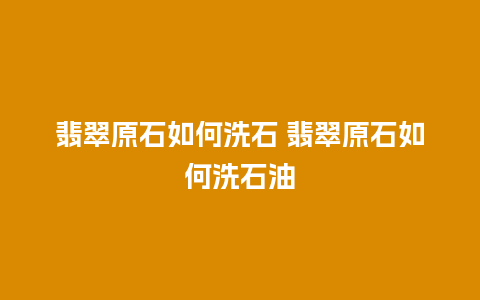 翡翠原石如何洗石 翡翠原石如何洗石油